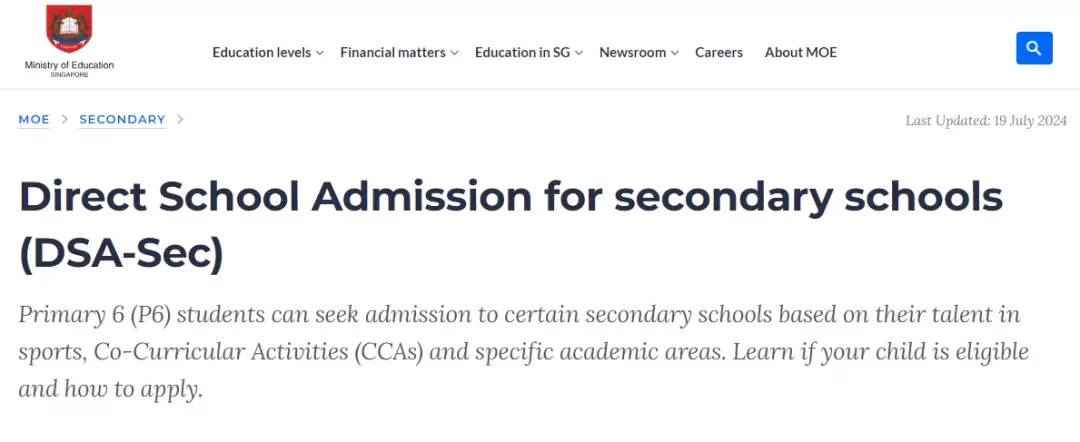 Ministry of Education
SINGAPORE

Education levels Financial matters Education in SG Newsroom Careers About MOE

MOE > SECONDARY >

Last Updated: 19 July 2024

Direct School Admission for secondary schools (DSA-Sec)

Primary 6 (P6) students can seek admission to certain secondary schools based on their talent in sports, Co-Curricular Activities (CCAs) and specific academic areas. Learn if your child is eligible and how to apply.